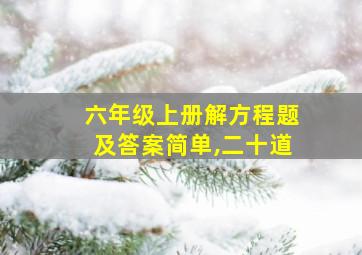 六年级上册解方程题
及答案简单,二十道